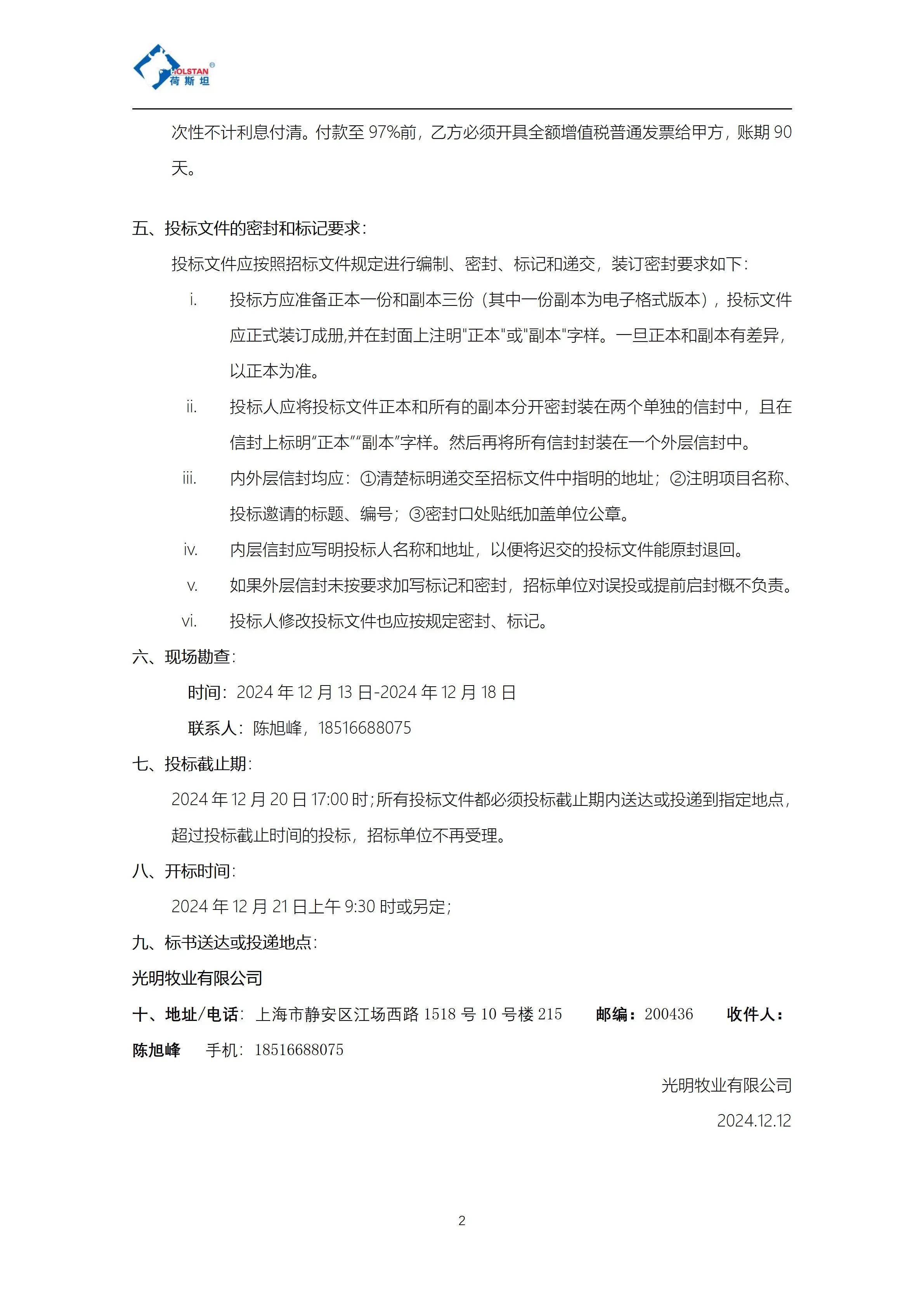 HOLSTAN®
荷斯坦

次性不计利息付清。付款至 97%前，乙方必须开具全额增值税普通发票给甲方，账期 90 天。

五、投标文件的密封和标记要求：

投标文件应按照招标文件规定进行编制、密封、标记和递交，装订密封要求如下：

i. 投标方应准备正本一份和副本三份（其中一份副本为电子格式版本），投标文件应正式装订成册,并在封面上注明"正本"或"副本"字样。一旦正本和副本有差异，以正本为准。

ii. 投标人应将投标文件正本和所有的副本分开密封装在两个单独的信封中，且在信封上标明“正本”“副本”字样。然后再将所有信封封装在一个外层信封中。

iii. 内外层信封均应：①清楚标明递交至招标文件中指明的地址；②注明项目名称、投标邀请的标题、编号；③密封口处贴纸加盖单位公章。

iv. 内层信封应写明投标人名称和地址，以便将迟交的投标文件能原封退回。

v. 如果外层信封未按要求加写标记和密封，招标单位对误投或提前启封概不负责。

vi. 投标人修改投标文件也应按规定密封、标记。

六、现场勘查：

时间：2024 年 12 月 13 日-2024 年 12 月 18 日

联系人：陈旭峰，18516688075

七、投标截止期：

2024 年 12 月 20 日 17:00 时;所有投标文件都必须投标截止期内送达或投递到指定地点，超过投标截止时间的投标，招标单位不再受理。

八、开标时间：

2024 年 12 月 21 日上午 9:30 时或另定；

九、标书送达或投递地点：

光明牧业有限公司

十、地址/电话：上海市静安区江场西路 1518 号 10 号楼 215 邮编：200436 收件人：陈旭峰 手机：18516688075

光明牧业有限公司

2024.12.12

2